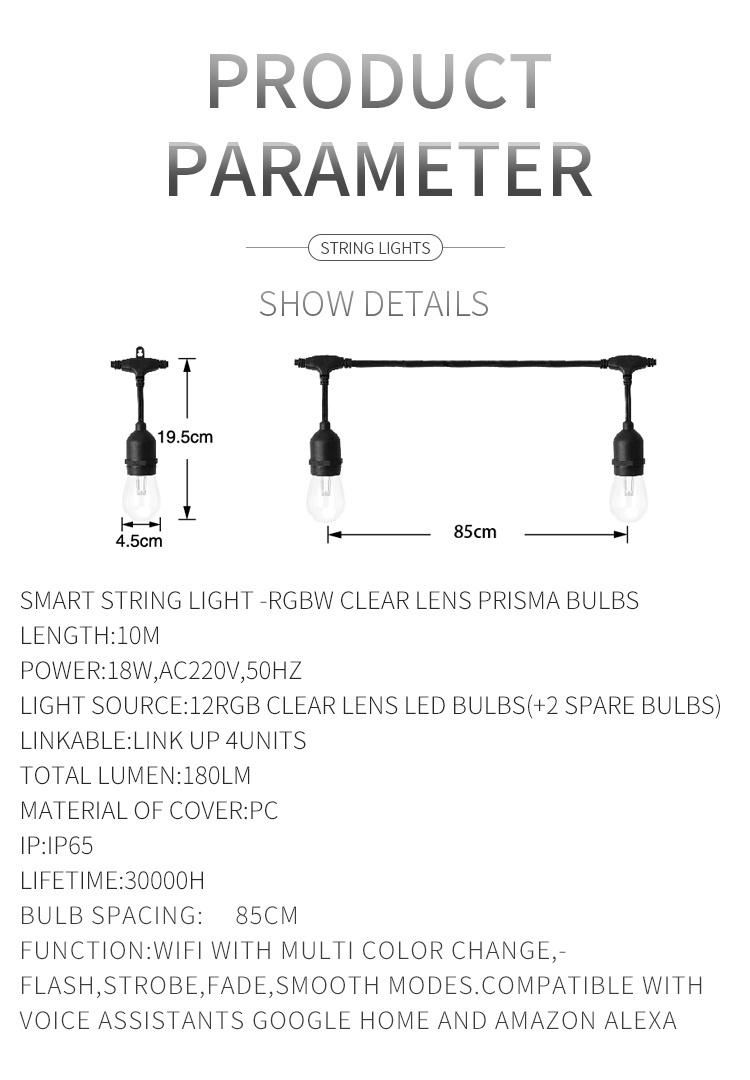 PRODUCT PARAMETER

STRING LIGHTS

SHOW DETAILS

19.5cm

4.5cm

85cm

SMART STRING LIGHT -RGBW CLEAR LENS PRISMA BULBS
LENGTH:10M
POWER:18W,AC220V,50HZ
LIGHT SOURCE:12RGB CLEAR LENS LED BULBS(+2 SPARE BULBS)
LINKABLE:LINK UP 4UNITS
TOTAL LUMEN:180LM
MATERIAL OF COVER:PC
IP:IP65
LIFETIME:30000H
BULB SPACING: 85CM
FUNCTION:WIFI WITH MULTI COLOR CHANGE,-FLASH,STROBE,FADE,SMOOTH MODES.COMPATIBLE WITH VOICE ASSISTANTS GOOGLE HOME AND AMAZON ALEXA